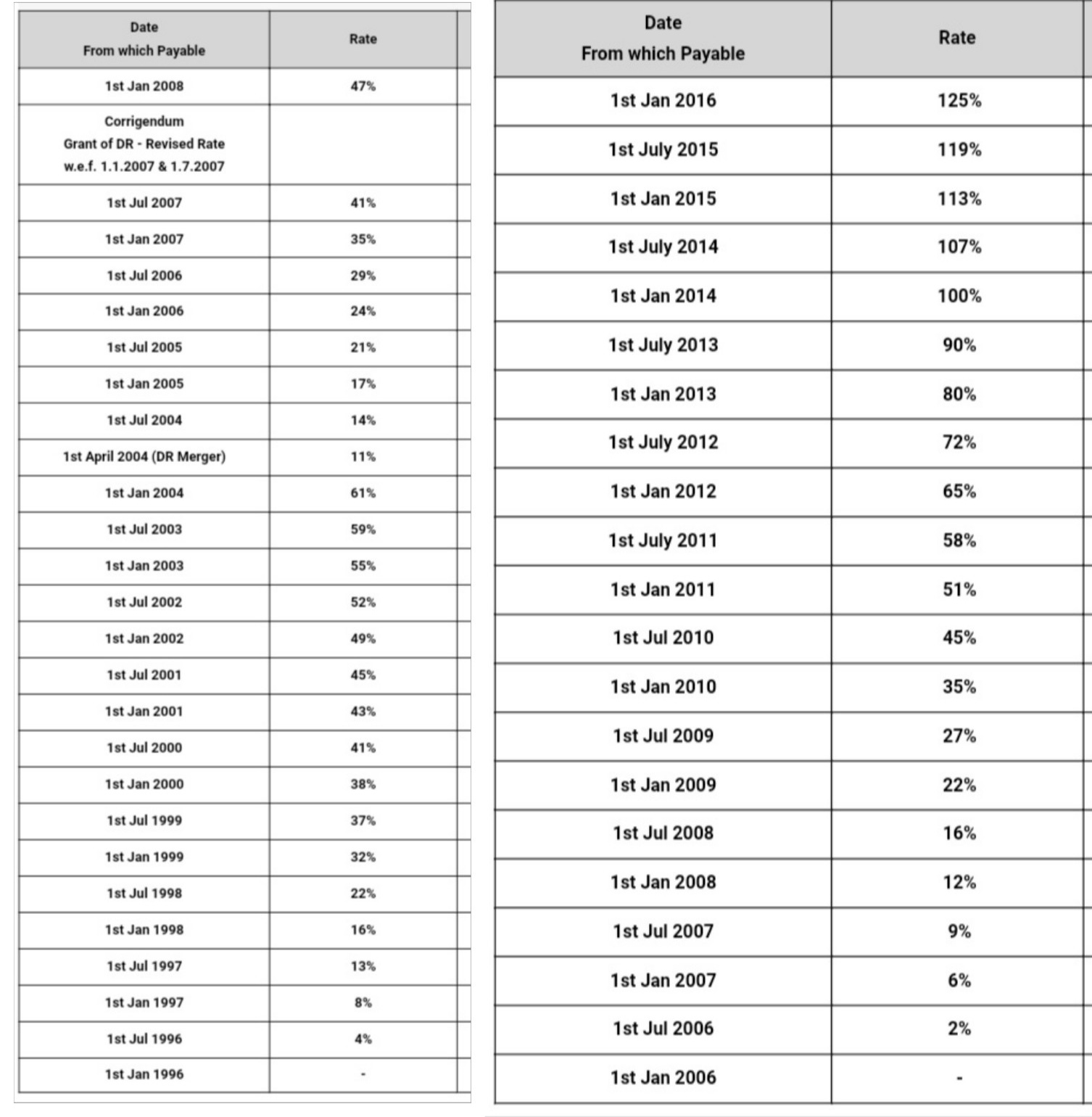 | Date From which Payable | Rate |
|---|---|
| 1st Jan 2008 | 47% |
| Corrigendum Grant of DR - Revised Rate w.e.f. 1.1.2007 & 1.7.2007 | |
| 1st Jul 2007 | 41% |
| 1st Jan 2007 | 35% |
| 1st Jul 2006 | 29% |
| 1st Jan 2006 | 24% |
| 1st Jul 2005 | 21% |
| 1st Jan 2005 | 17% |
| 1st Jul 2004 | 14% |
| 1st April 2004 (DR Merger) | 11% |
| 1st Jan 2004 | 61% |
| 1st Jul 2003 | 59% |
| 1st Jan 2003 | 55% |
| 1st Jul 2002 | 52% |
| 1st Jan 2002 | 49% |
| 1st Jul 2001 | 45% |
| 1st Jan 2001 | 43% |
| 1st Jul 2000 | 41% |
| 1st Jan 2000 | 38% |
| 1st Jul 1999 | 37% |
| 1st Jan 1999 | 32% |
| 1st Jul 1998 | 22% |
| 1st Jan 1998 | 16% |
| 1st Jul 1997 | 13% |
| 1st Jan 1997 | 8% |
| 1st Jul 1996 | 4% |
| 1st Jan 1996 | - |

| Date From which Payable | Rate |
|---|---|
| 1st Jan 2016 | 125% |
| 1st July 2015 | 119% |
| 1st Jan 2015 | 113% |
| 1st July 2014 | 107% |
| 1st Jan 2014 | 100% |
| 1st July 2013 | 90% |
| 1st Jan 2013 | 80% |
| 1st July 2012 | 72% |
| 1st Jan 2012 | 65% |
| 1st July 2011 | 58% |
| 1st Jan 2011 | 51% |
| 1st Jul 2010 | 45% |
| 1st Jan 2010 | 35% |
| 1st Jul 2009 | 27% |
| 1st Jan 2009 | 22% |
| 1st Jul 2008 | 16% |
| 1st Jan 2008 | 12% |
| 1st Jul 2007 | 9% |
| 1st Jan 2007 | 6% |
| 1st Jul 2006 | 2% |
| 1st Jan 2006 | - |